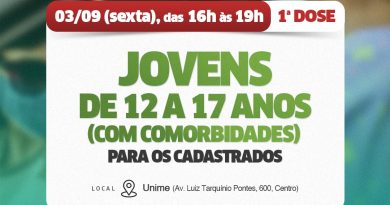 03/09 (sexta), das 16h às 19h

1ª DOSE

JOVENS
DE 12 A 17 ANOS
(COM COMORBIDADES)
PARA OS CADASTRADOS

LOCAL Unime (Av. Luiz Tarquínio Pontes, 600, Centro)